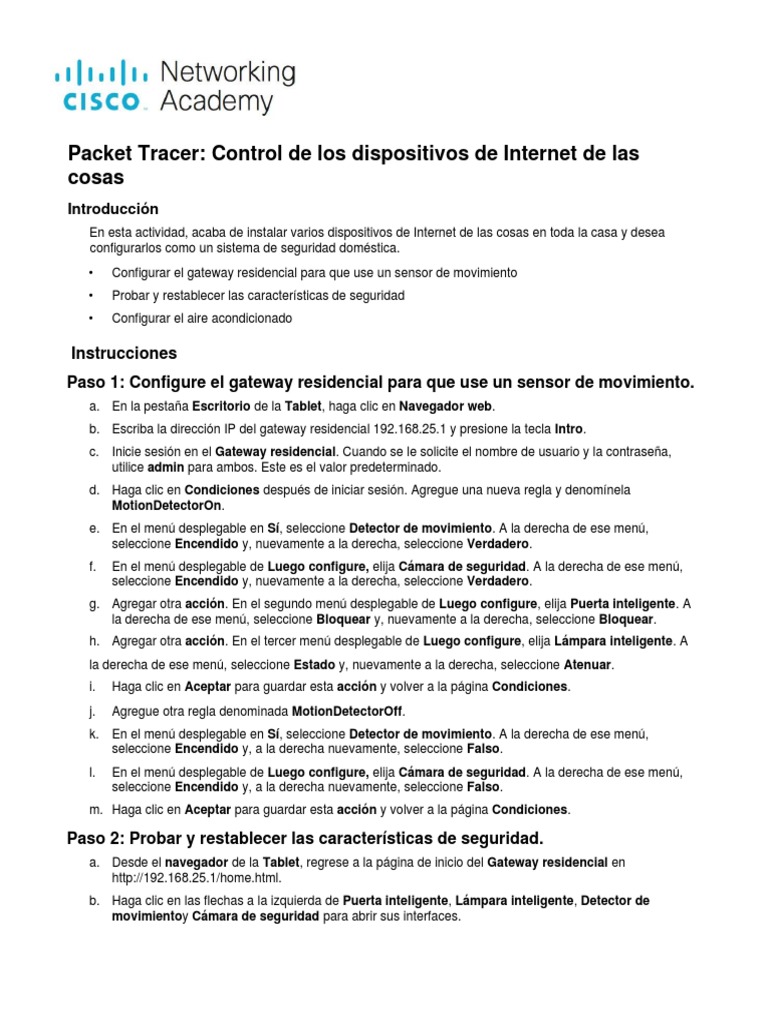 CISCO Networking Academy

Packet Tracer: Control de los dispositivos de Internet de las cosas

Introducción

En esta actividad, acaba de instalar varios dispositivos de Internet de las cosas en toda la casa y desea configurarlos como un sistema de seguridad doméstica.

• Configurar el gateway residencial para que use un sensor de movimiento

• Probar y restablecer las características de seguridad

• Configurar el aire acondicionado

Instrucciones

Paso 1: Configure el gateway residencial para que use un sensor de movimiento.

a. En la pestaña Escritorio de la Tablet, haga clic en Navegador web.

b. Escriba la dirección IP del gateway residencial 192.168.25.1 y presione la tecla Intro.

c. Inicie sesión en el Gateway residencial. Cuando se le solicite el nombre de usuario y la contraseña, utilice admin para ambos. Este es el valor predeterminado.

d. Haga clic en Condiciones después de iniciar sesión. Agregue una nueva regla y denomínela MotionDetectorOn.

e. En el menú desplegable en Sí, seleccione Detector de movimiento. A la derecha de ese menú, seleccione Encendido y, nuevamente a la derecha, seleccione Verdadero.

f. En el menú desplegable de Luego configure, elija Cámara de seguridad. A la derecha de ese menú, seleccione Encendido y, nuevamente a la derecha, seleccione Verdadero.

g. Agregar otra acción. En el segundo menú desplegable de Luego configure, elija Puerta inteligente. A la derecha de ese menú, seleccione Bloquear y, nuevamente a la derecha, seleccione Bloquear.

h. Agregar otra acción. En el tercer menú desplegable de Luego configure, elija Lámpara inteligente. A

la derecha de ese menú, seleccione Estado y, nuevamente a la derecha, seleccione Atenuar.

i. Haga clic en Aceptar para guardar esta acción y volver a la página Condiciones.

j. Agregue otra regla denominada MotionDetectorOff.

k. En el menú desplegable en Sí, seleccione Detector de movimiento. A la derecha de ese menú, seleccione Encendido y, a la derecha nuevamente, seleccione Falso.

l. En el menú desplegable de Luego configure, elija Cámara de seguridad. A la derecha de ese menú, seleccione Encendido y, a la derecha nuevamente, seleccione Falso.

m. Haga clic en Aceptar para guardar esta acción y volver a la página Condiciones.

Paso 2: Probar y restablecer las características de seguridad.

a. Desde el navegador de la Tablet, regrese a la página de inicio del Gateway residencial en http://192.168.25.1/home.html.

b. Haga clic en las flechas a la izquierda de Puerta inteligente, Lámpara inteligente, Detector de movimientoy Cámara de seguridad para abrir sus interfaces.